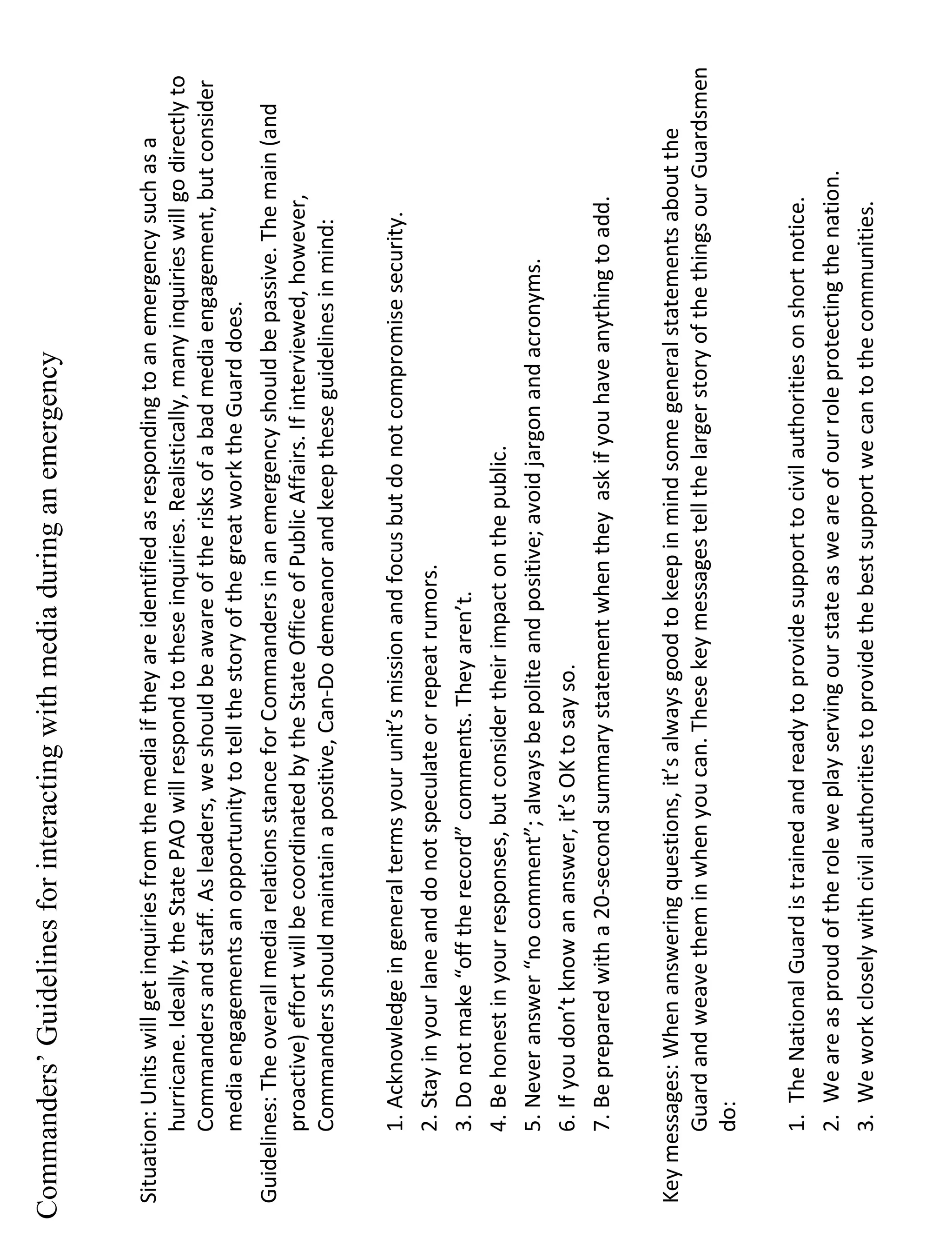 Commanders' Guidelines for interacting with media during an emergency

Situation: Units will get inquiries from the media if they are identified as responding to an emergency such as a hurricane. Ideally, the State PAO will respond to these inquiries. Realistically, many inquiries will go directly to Commanders and staff. As leaders, we should be aware of the risks of a bad media engagement, but consider media engagements an opportunity to tell the story of the great work the Guard does.

Guidelines: The overall media relations stance for Commanders in an emergency should be passive. The main (and proactive) effort will be coordinated by the State Office of Public Affairs. If interviewed, however, Commanders should maintain a positive, Can-Do demeanor and keep these guidelines in mind:

1. Acknowledge in general terms your unit's mission and focus but do not compromise security.
2. Stay in your lane and do not speculate or repeat rumors.
3. Do not make "off the record" comments. They aren't.
4. Be honest in your responses, but consider their impact on the public.
5. Never answer "no comment"; always be polite and positive; avoid jargon and acronyms.
6. If you don't know an answer, it's OK to say so.
7. Be prepared with a 20-second summary statement when they ask if you have anything to add.

Key messages: When answering questions, it's always good to keep in mind some general statements about the Guard and weave them in when you can. These key messages tell the larger story of the things our Guardsmen do:

1. The National Guard is trained and ready to provide support to civil authorities on short notice.
2. We are as proud of the role we play serving our state as we are of our role protecting the nation.
3. We work closely with civil authorities to provide the best support we can to the communities.